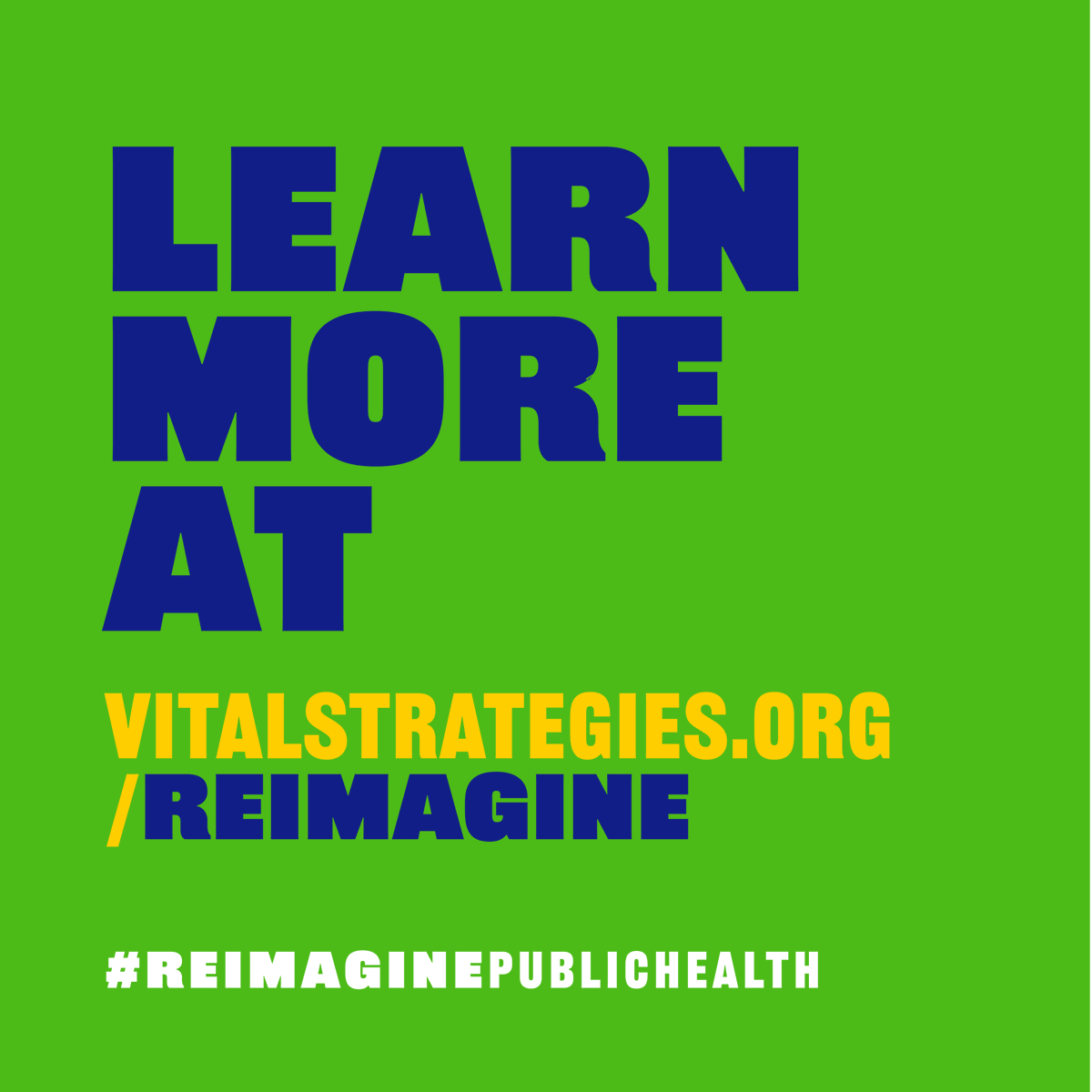 LEARN MORE AT

VITALSTRATEGIES.ORG /REIMAGINE

#REIMAGINEPUBLICHEALTH